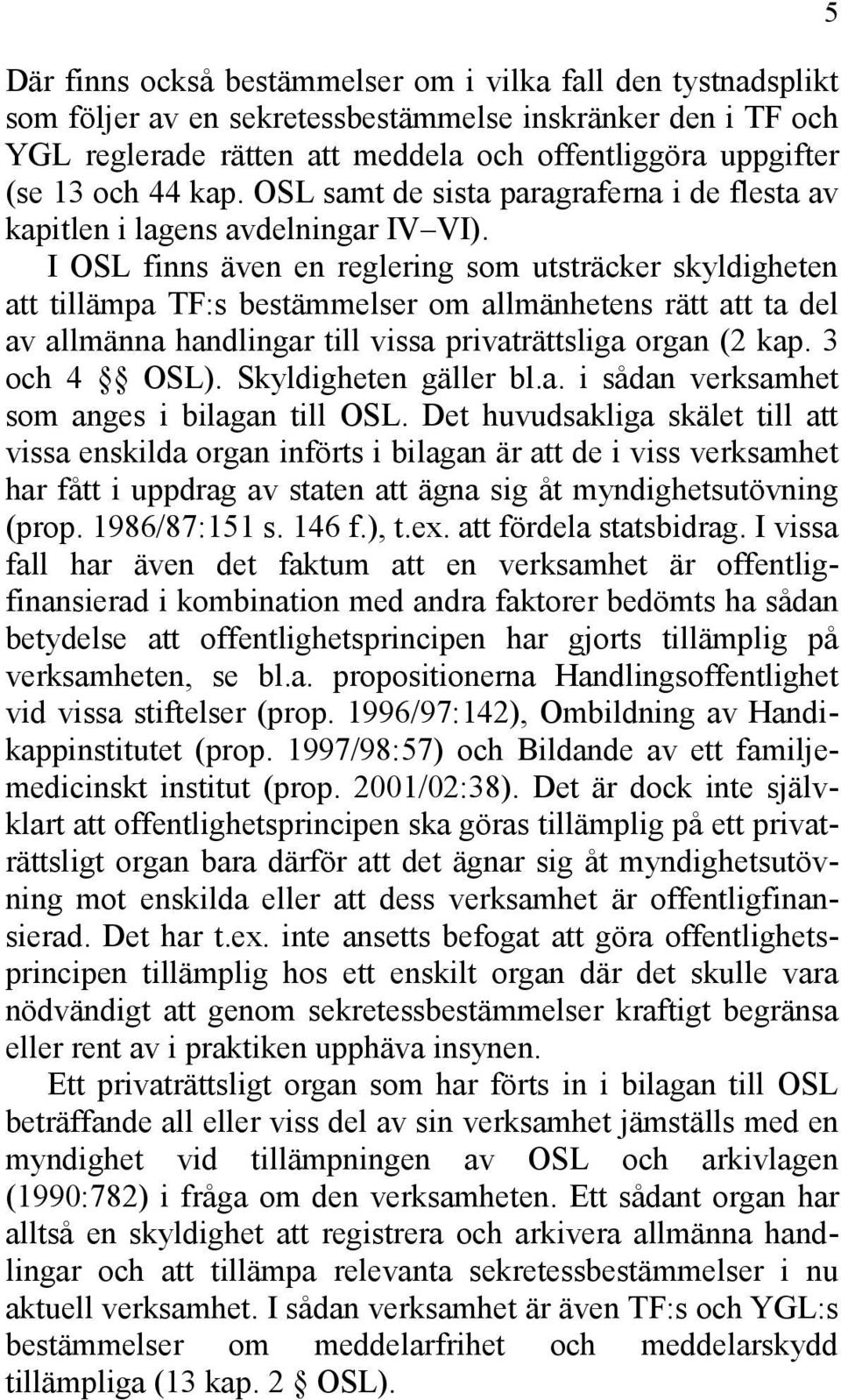 5

Där finns också bestämmelser om i vilka fall den tystnadsplikt som följer av en sekretessbestämmelse inskränker den i TF och YGL reglerade rätten att meddela och offentliggöra uppgifter (se 13 och 44 kap. OSL samt de sista paragraferna i de flesta av kapitlen i lagens avdelningar IV–VI).

I OSL finns även en reglering som utsträcker skyldigheten att tillämpa TF:s bestämmelser om allmänhetens rätt att ta del av allmänna handlingar till vissa privaträttsliga organ (2 kap. 3 och 4 §§ OSL). Skyldigheten gäller bl.a. i sådan verksamhet som anges i bilagan till OSL. Det huvudsakliga skälet till att vissa enskilda organ införts i bilagan är att de i viss verksamhet har fått i uppdrag av staten att ägna sig åt myndighetsutövning (prop. 1986/87:151 s. 146 f.), t.ex. att fördela statsbidrag. I vissa fall har även det faktum att en verksamhet är offentligfinansierad i kombination med andra faktorer bedömts ha sådan betydelse att offentlighetsprincipen har gjorts tillämplig på verksamheten, se bl.a. propositionerna Handlingsoffentlighet vid vissa stiftelser (prop. 1996/97:142), Ombildning av Handikappinstitutet (prop. 1997/98:57) och Bildande av ett familjemedicinskt institut (prop. 2001/02:38). Det är dock inte självklart att offentlighetsprincipen ska göras tillämplig på ett privaträttsligt organ bara därför att det ägnar sig åt myndighetsutövning mot enskilda eller att dess verksamhet är offentligfinansierad. Det har t.ex. inte ansetts befogat att göra offentlighetsprincipen tillämplig hos ett enskilt organ där det skulle vara nödvändigt att genom sekretessbestämmelser kraftigt begränsa eller rent av i praktiken upphäva insynen.

Ett privaträttsligt organ som har förts in i bilagan till OSL beträffande all eller viss del av sin verksamhet jämställs med en myndighet vid tillämpningen av OSL och arkivlagen (1990:782) i fråga om den verksamheten. Ett sådant organ har alltså en skyldighet att registrera och arkivera allmänna handlingar och att tillämpa relevanta sekretessbestämmelser i nu aktuell verksamhet. I sådan verksamhet är även TF:s och YGL:s bestämmelser om meddelarfrihet och meddelarskydd tillämpliga (13 kap. 2 § OSL).